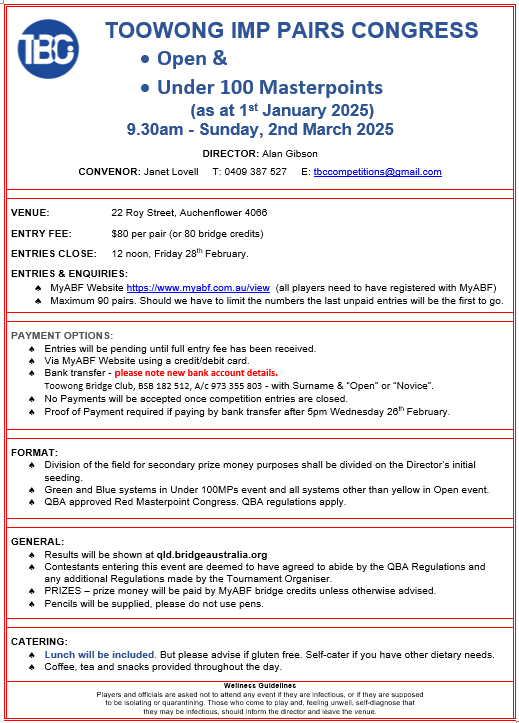 TBC

TOOWONG IMP PAIRS CONGRESS

• Open &

• Under 100 Masterpoints

(as at 1$^{st}$ January 2025)

9.30am - Sunday, 2nd March 2025

DIRECTOR: Alan Gibson

CONVENOR: Janet Lovell T: 0409 387 527 E: tbccompetitions@gmail.com

VENUE: 22 Roy Street, Auchenflower 4066

ENTRY FEE: $80 per pair (or 80 bridge credits)

ENTRIES CLOSE: 12 noon, Friday 28$^{th}$ February.

ENTRIES & ENQUIRIES:
♠ MyABF Website https://www.myabf.com.au/view (all players need to have registered with MyABF)
♠ Maximum 90 pairs. Should we have to limit the numbers the last unpaid entries will be the first to go.

PAYMENT OPTIONS:
♠ Entries will be pending until full entry fee has been received.
♠ Via MyABF Website using a credit/debit card.
♠ Bank transfer - please note new bank account details.
Toowong Bridge Club, BSB 182 512, A/c 973 355 803 - with Surname & "Open" or "Novice".
♠ No Payments will be accepted once competition entries are closed.
♠ Proof of Payment required if paying by bank transfer after 5pm Wednesday 26$^{th}$ February.

FORMAT:
♠ Division of the field for secondary prize money purposes shall be divided on the Director's initial seeding.
♠ Green and Blue systems in Under 100MPs event and all systems other than yellow in Open event.
♠ QBA approved Red Masterpoint Congress. QBA regulations apply.

GENERAL:
♠ Results will be shown at qld.bridgeaustralia.org
♠ Contestants entering this event are deemed to have agreed to abide by the QBA Regulations and any additional Regulations made by the Tournament Organiser.
♠ PRIZES – prize money will be paid by MyABF bridge credits unless otherwise advised.
♠ Pencils will be supplied, please do not use pens.

CATERING:
♠ Lunch will be included. But please advise if gluten free. Self-cater if you have other dietary needs.
♠ Coffee, tea and snacks provided throughout the day.

Wellness Guidelines
Players and officials are asked not to attend any event if they are infectious, or if they are supposed to be isolating or quarantining. Those who come to play and, feeling unwell, self-diagnose that they may be infectious, should inform the director and leave the venue.